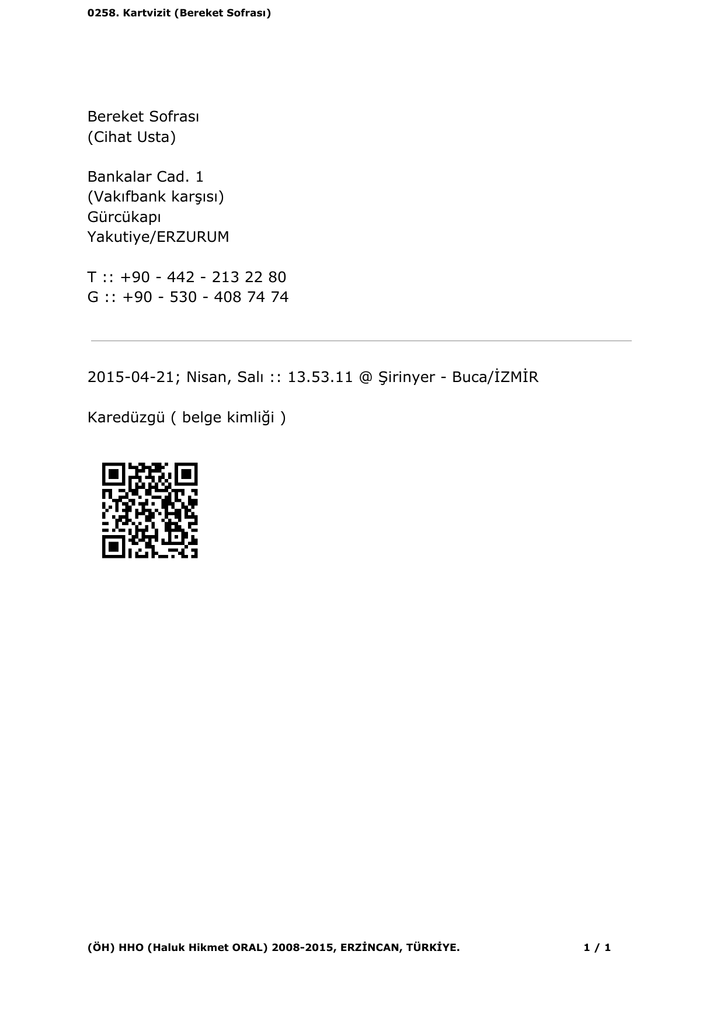 0258. Kartvizit (Bereket Sofrası)

Bereket Sofrası
(Cihat Usta)

Bankalar Cad. 1
(Vakıfbank karşısı)
Gürcükapı
Yakutiye/ERZURUM

T :: +90 - 442 - 213 22 80
G :: +90 - 530 - 408 74 74

2015-04-21; Nisan, Salı :: 13.53.11 @ Şirinyer - Buca/İZMİR

Karedüzgü ( belge kimliği )

(ÖH) HHO (Haluk Hikmet ORAL) 2008-2015, ERZİNCAN, TÜRKİYE.

1 / 1